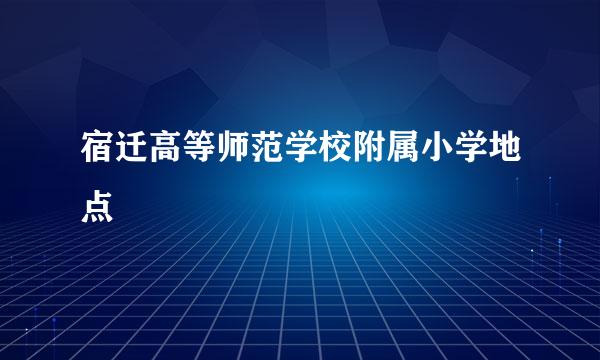 宿迁高等师范学校附属小学地点